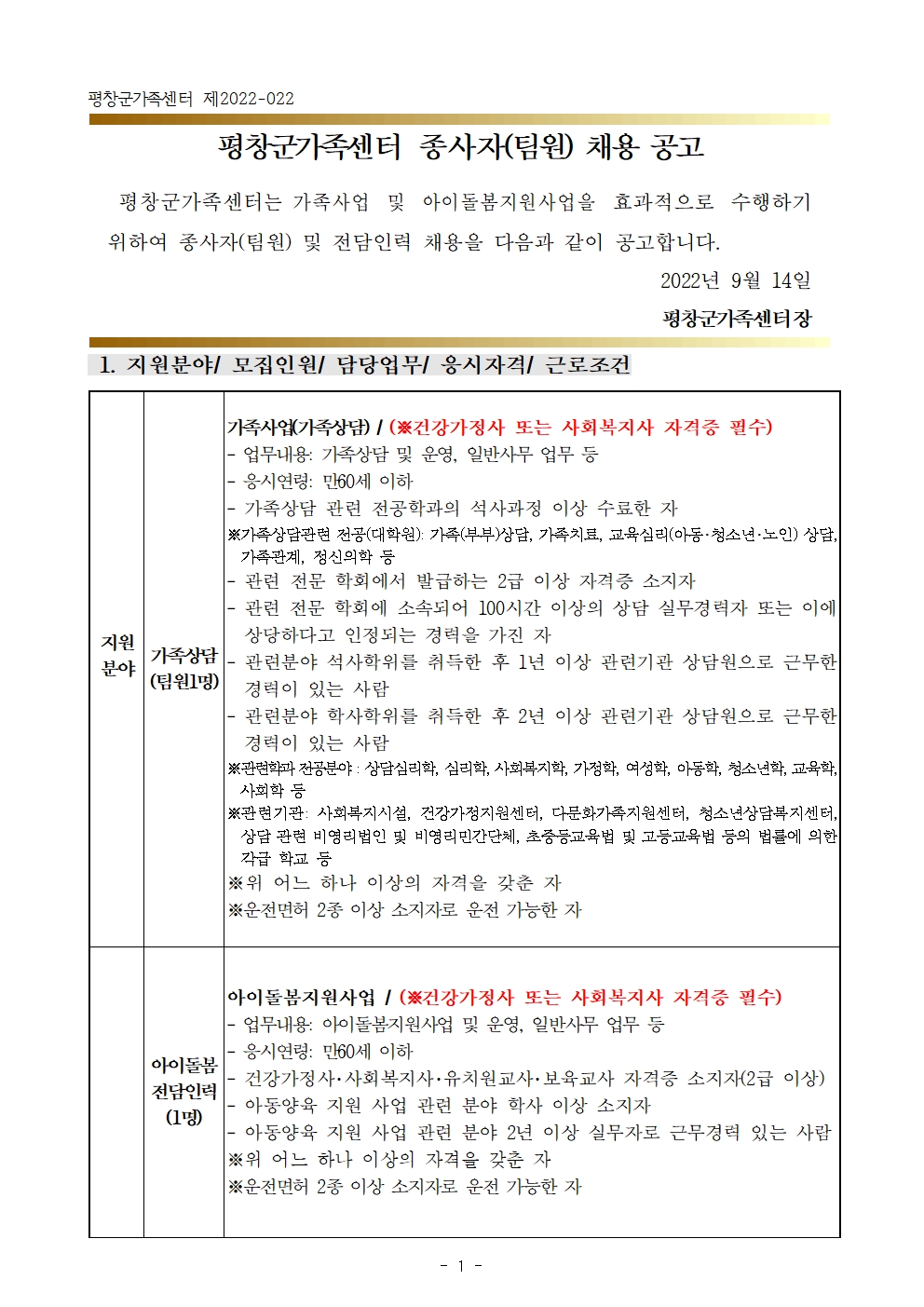 평창군가족센터 제2022-022

평창군가족센터 종사자(팀원) 채용 공고

평창군가족센터는 가족사업 및 아이돌봄지원사업을 효과적으로 수행하기 위하여 종사자(팀원) 및 전담인력 채용을 다음과 같이 공고합니다.

2022년 9월 14일

평창군가족센터장

1. 지원분야/ 모집인원/ 담당업무/ 응시자격/ 근로조건

| 지원분야 | 가족상담 (팀원1명) | 가족사업(가족상담) / (※건강가정사 또는 사회복지사 자격증 필수)<br>- 업무내용: 가족상담 및 운영, 일반사무 업무 등<br>- 응시연령: 만60세 이하<br>- 가족상담 관련 전공학과의 석사과정 이상 수료한 자<br>※가족상담관련 전공(대학원): 가족(부부)상담, 가족치료, 교육심리(아동·청소년·노인) 상담, 가족관계, 정신의학 등<br>- 관련 전문 학회에서 발급하는 2급 이상 자격증 소지자<br>- 관련 전문 학회에 소속되어 100시간 이상의 상담 실무경력자 또는 이에 상당하다고 인정되는 경력을 가진 자<br>- 관련분야 석사학위를 취득한 후 1년 이상 관련기관 상담원으로 근무한 경력이 있는 사람<br>- 관련분야 학사학위를 취득한 후 2년 이상 관련기관 상담원으로 근무한 경력이 있는 사람<br>※관련학과 전공분야 : 상담심리학, 심리학, 사회복지학, 가정학, 여성학, 아동학, 청소년학, 교육학, 사회학 등<br>※관련기관: 사회복지시설, 건강가정지원센터, 다문화가족지원센터, 청소년상담복지센터, 상담 관련 비영리법인 및 비영리민간단체, 초중등교육법 및 고등교육법 등의 법률에 의한 각급 학교 등<br>※위 어느 하나 이상의 자격을 갖춘 자<br>※운전면허 2종 이상 소지자로 운전 가능한 자 |
|---|---|---|
| | 아이돌봄 전담인력 (1명) | 아이돌봄지원사업 / (※건강가정사 또는 사회복지사 자격증 필수)<br>- 업무내용: 아이돌봄지원사업 및 운영, 일반사무 업무 등<br>- 응시연령: 만60세 이하<br>- 건강가정사·사회복지사·유치원교사·보육교사 자격증 소지자(2급 이상)<br>- 아동양육 지원 사업 관련 분야 학사 이상 소지자<br>- 아동양육 지원 사업 관련 분야 2년 이상 실무자로 근무경력 있는 사람<br>※위 어느 하나 이상의 자격을 갖춘 자<br>※운전면허 2종 이상 소지자로 운전 가능한 자 |

- 1 -